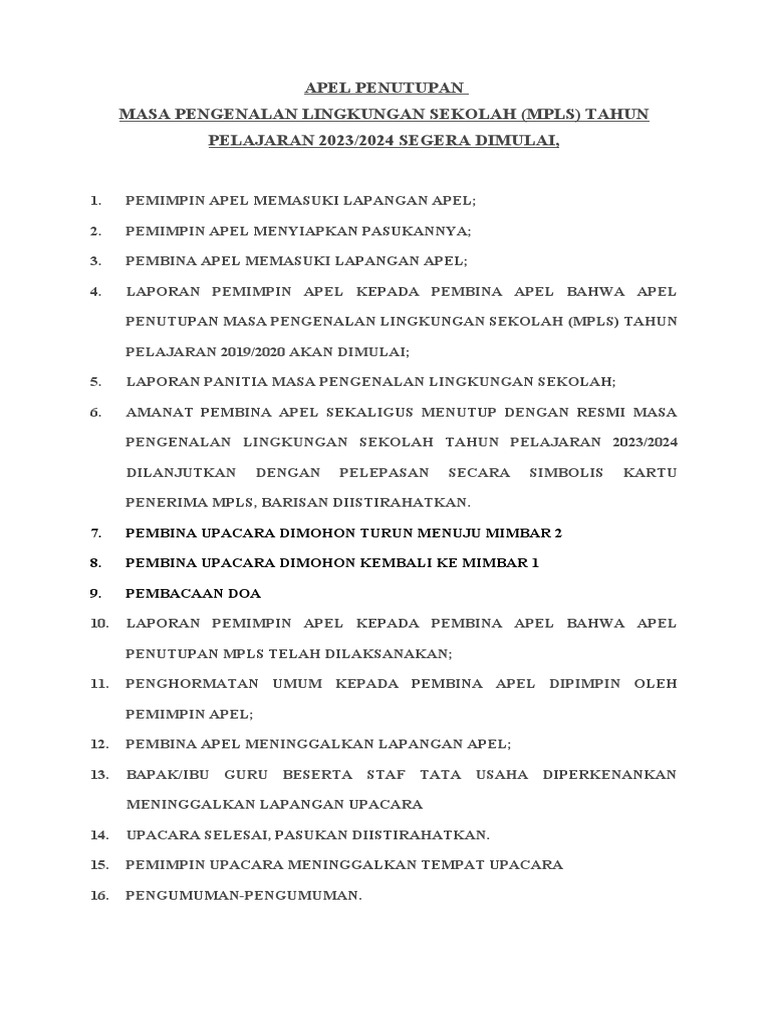 APEL PENUTUPAN
MASA PENGENALAN LINGKUNGAN SEKOLAH (MPLS) TAHUN PELAJARAN 2023/2024 SEGERA DIMULAI,

1. PEMIMPIN APEL MEMASUKI LAPANGAN APEL;
2. PEMIMPIN APEL MENYIAPKAN PASUKANNYA;
3. PEMBINA APEL MEMASUKI LAPANGAN APEL;
4. LAPORAN PEMIMPIN APEL KEPADA PEMBINA APEL BAHWA APEL PENUTUPAN MASA PENGENALAN LINGKUNGAN SEKOLAH (MPLS) TAHUN PELAJARAN 2019/2020 AKAN DIMULAI;
5. LAPORAN PANITIA MASA PENGENALAN LINGKUNGAN SEKOLAH;
6. AMANAT PEMBINA APEL SEKALIGUS MENUTUP DENGAN RESMI MASA PENGENALAN LINGKUNGAN SEKOLAH TAHUN PELAJARAN 2023/2024 DILANJUTKAN DENGAN PELEPASAN SECARA SIMBOLIS KARTU PENERIMA MPLS, BARISAN DIISTIRAHATKAN.
7. PEMBINA UPACARA DIMOHON TURUN MENUJU MIMBAR 2
8. PEMBINA UPACARA DIMOHON KEMBALI KE MIMBAR 1
9. PEMBACAAN DOA
10. LAPORAN PEMIMPIN APEL KEPADA PEMBINA APEL BAHWA APEL PENUTUPAN MPLS TELAH DILAKSANAKAN;
11. PENGHORMATAN UMUM KEPADA PEMBINA APEL DIPIMPIN OLEH PEMIMPIN APEL;
12. PEMBINA APEL MENINGGALKAN LAPANGAN APEL;
13. BAPAK/IBU GURU BESERTA STAF TATA USAHA DIPERKENANKAN MENINGGALKAN LAPANGAN UPACARA
14. UPACARA SELESAI, PASUKAN DIISTIRAHATKAN.
15. PEMIMPIN UPACARA MENINGGALKAN TEMPAT UPACARA
16. PENGUMUMAN-PENGUMUMAN.